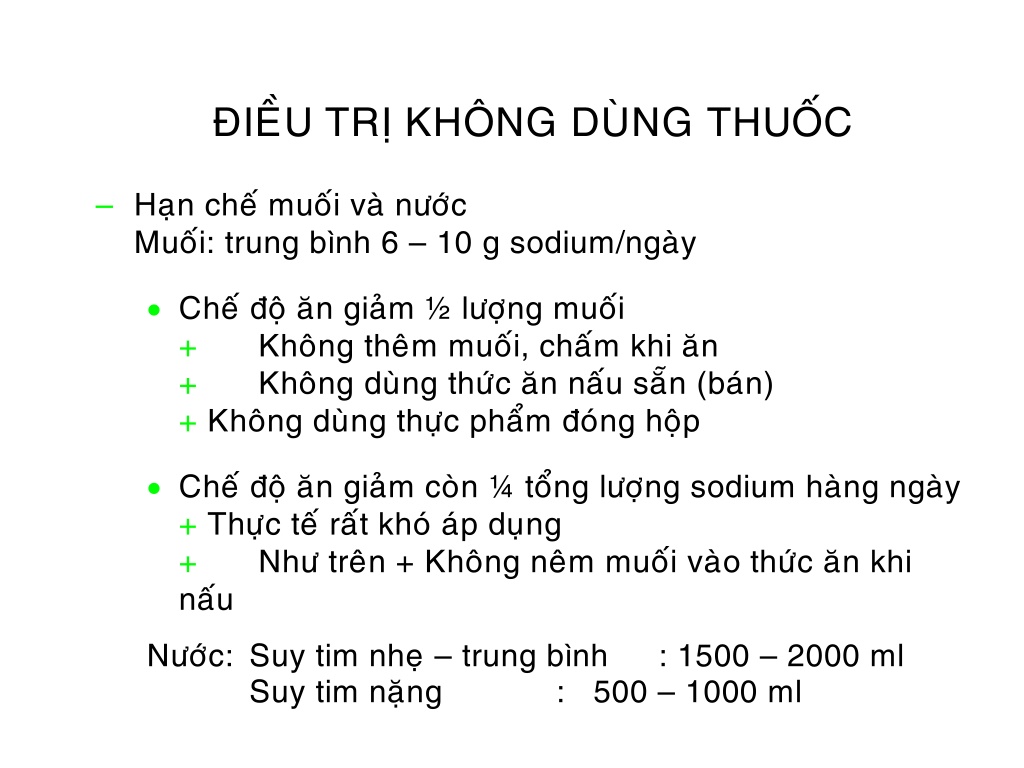 ĐIỀU TRỊ KHÔNG DÙNG THUỐC

– Hạn chế muối và nước
Muối: trung bình 6 – 10 g sodium/ngày

• Chế độ ăn giảm ½ lượng muối
+ Không thêm muối, chấm khi ăn
+ Không dùng thức ăn nấu sẵn (bán)
+ Không dùng thực phẩm đóng hộp

• Chế độ ăn giảm còn ¼ tổng lượng sodium hàng ngày
+ Thực tế rất khó áp dụng
+ Như trên + Không nêm muối vào thức ăn khi nấu

Nước: Suy tim nhẹ – trung bình : 1500 – 2000 ml
Suy tim nặng : 500 – 1000 ml